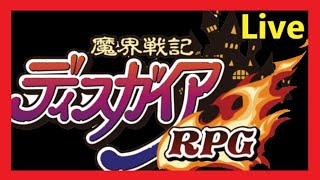 Live

魔界戦記

ディスガイア

RPG